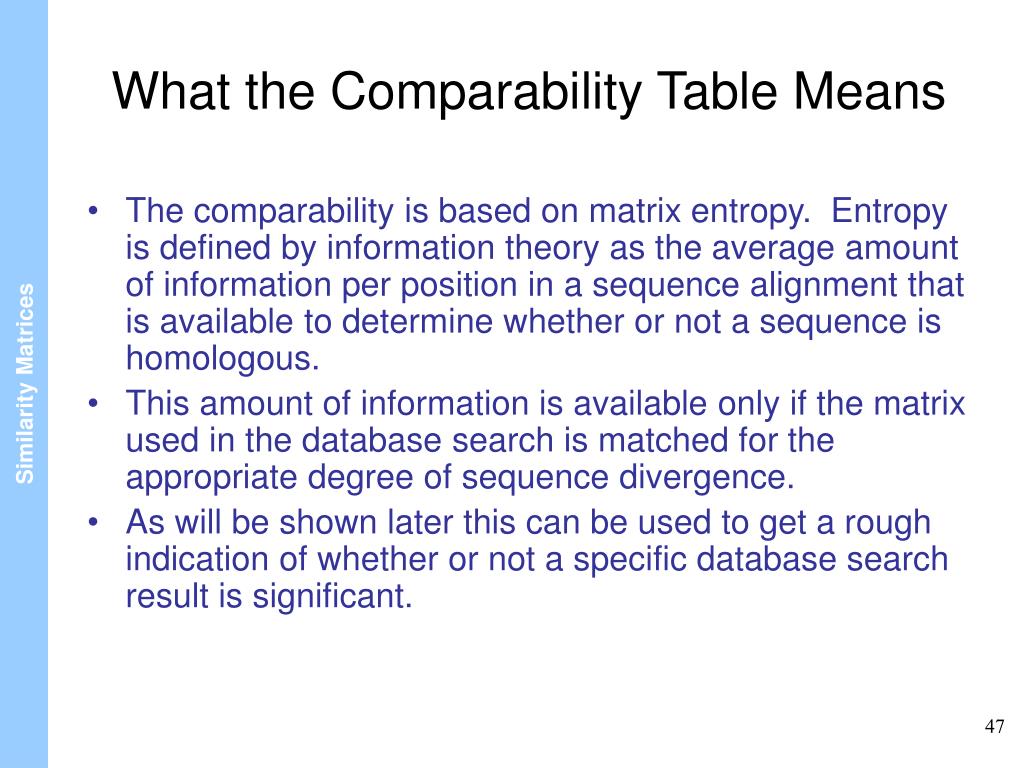 Similarity Matrices

What the Comparability Table Means

• The comparability is based on matrix entropy. Entropy is defined by information theory as the average amount of information per position in a sequence alignment that is available to determine whether or not a sequence is homologous.
• This amount of information is available only if the matrix used in the database search is matched for the appropriate degree of sequence divergence.
• As will be shown later this can be used to get a rough indication of whether or not a specific database search result is significant.

47